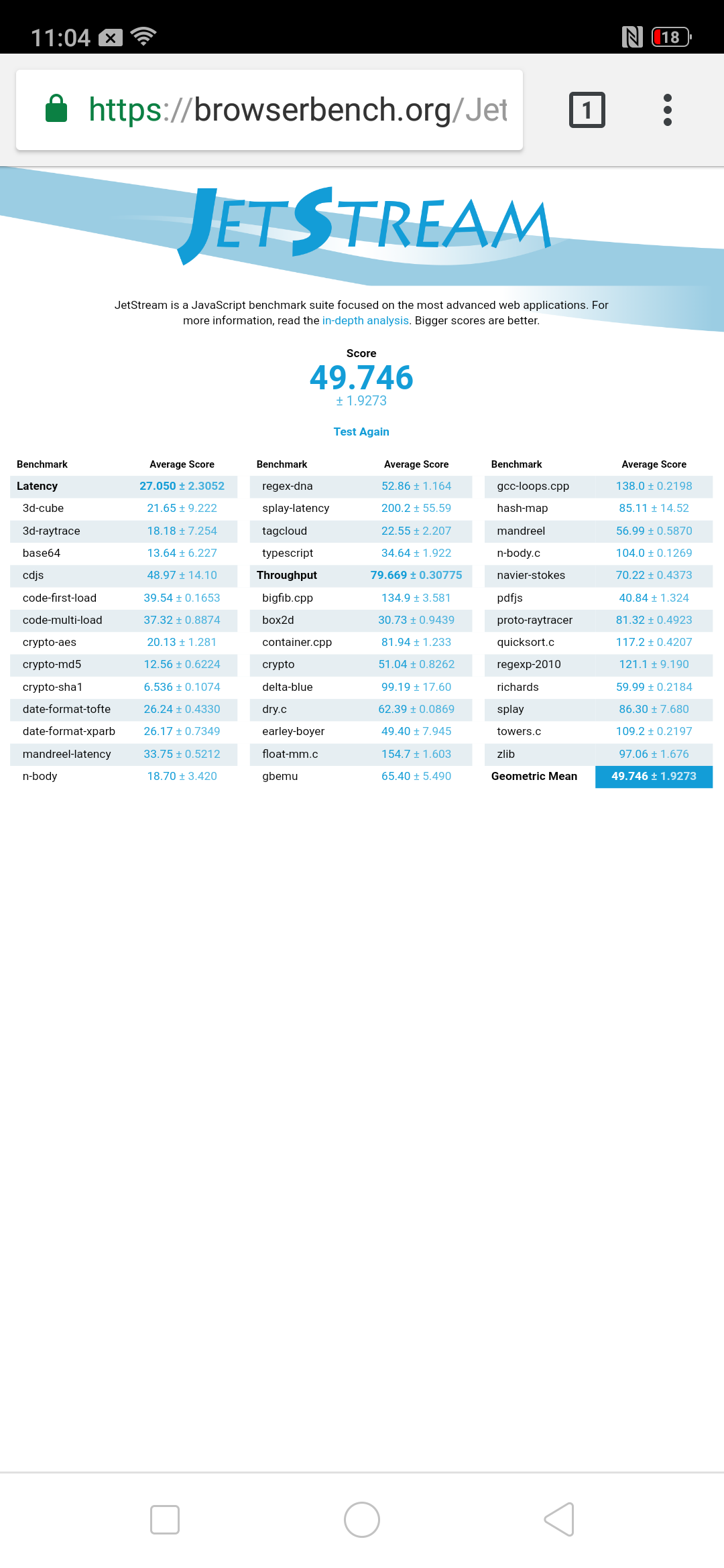 11:04 18

https://browserbench.org/Jet

1

JETSTREAM

JetStream is a JavaScript benchmark suite focused on the most advanced web applications. For more information, read the in-depth analysis. Bigger scores are better.

Score
49.746
± 1.9273

Test Again

| Benchmark | Average Score |
|---|---|
| Latency | 27.050 ± 2.3052 |
| 3d-cube | 21.65 ± 9.222 |
| 3d-raytrace | 18.18 ± 7.254 |
| base64 | 13.64 ± 6.227 |
| cdjs | 48.97 ± 14.10 |
| code-first-load | 39.54 ± 0.1653 |
| code-multi-load | 37.32 ± 0.8874 |
| crypto-aes | 20.13 ± 1.281 |
| crypto-md5 | 12.56 ± 0.6224 |
| crypto-sha1 | 6.536 ± 0.1074 |
| date-format-tofte | 26.24 ± 0.4330 |
| date-format-xparb | 26.17 ± 0.7349 |
| mandreel-latency | 33.75 ± 0.5212 |
| n-body | 18.70 ± 3.420 |

| Benchmark | Average Score |
|---|---|
| regex-dna | 52.86 ± 1.164 |
| splay-latency | 200.2 ± 55.59 |
| tagcloud | 22.55 ± 2.207 |
| typescript | 34.64 ± 1.922 |
| Throughput | 79.669 ± 0.30775 |
| bigfib.cpp | 134.9 ± 3.581 |
| box2d | 30.73 ± 0.9439 |
| container.cpp | 81.94 ± 1.233 |
| crypto | 51.04 ± 0.8262 |
| delta-blue | 99.19 ± 17.60 |
| dry.c | 62.39 ± 0.0869 |
| earley-boyer | 49.40 ± 7.945 |
| float-mm.c | 154.7 ± 1.603 |
| gbemu | 65.40 ± 5.490 |

| Benchmark | Average Score |
|---|---|
| gcc-loops.cpp | 138.0 ± 0.2198 |
| hash-map | 85.11 ± 14.52 |
| mandreel | 56.99 ± 0.5870 |
| n-body.c | 104.0 ± 0.1269 |
| navier-stokes | 70.22 ± 0.4373 |
| pdfjs | 40.84 ± 1.324 |
| proto-raytracer | 81.32 ± 0.4923 |
| quicksort.c | 117.2 ± 0.4207 |
| regexp-2010 | 121.1 ± 9.190 |
| richards | 59.99 ± 0.2184 |
| splay | 86.30 ± 7.680 |
| towers.c | 109.2 ± 0.2197 |
| zlib | 97.06 ± 1.676 |
| Geometric Mean | 49.746 ± 1.9273 |